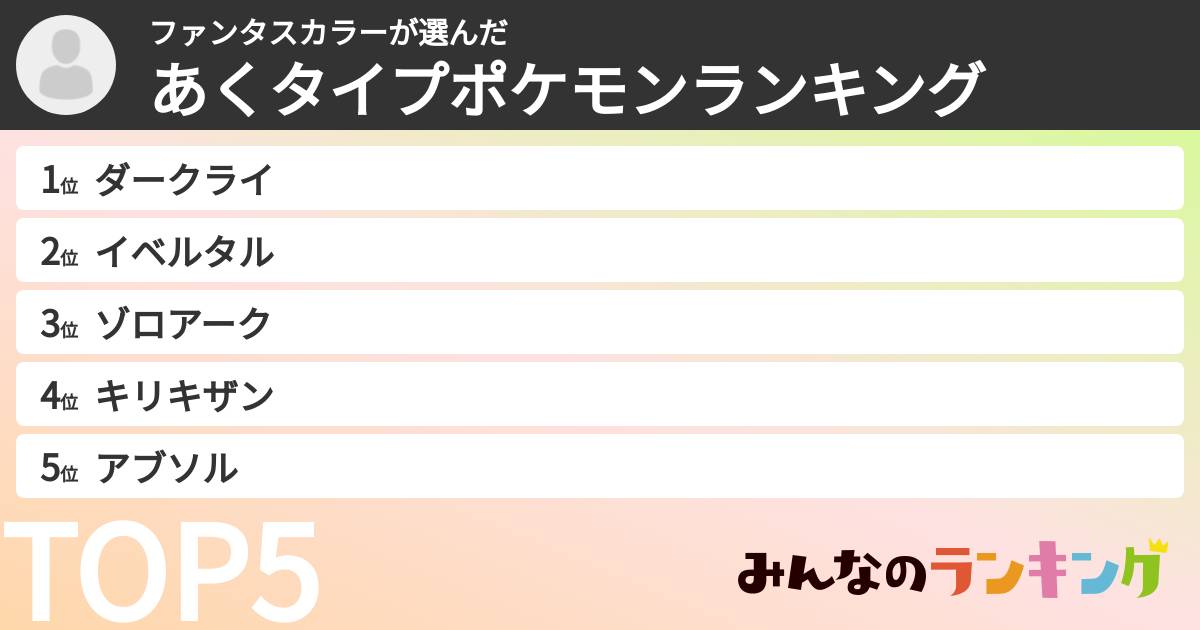 ファンタスカラーが選んだ
あくタイプポケモンランキング

1位 ダークライ
2位 イベルタル
3位 ゾロアーク
4位 キリキザン
5位 アブソル

TOP5

みんなのランキング